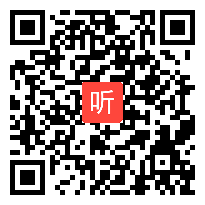 听